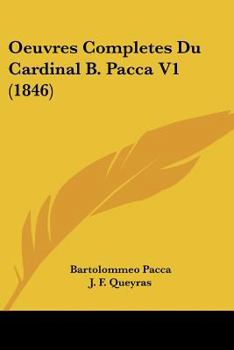 Oeuvres Completes Du Cardinal B. Pacca V1 (1846)

Bartolommeo Pacca
J. F. Queyras